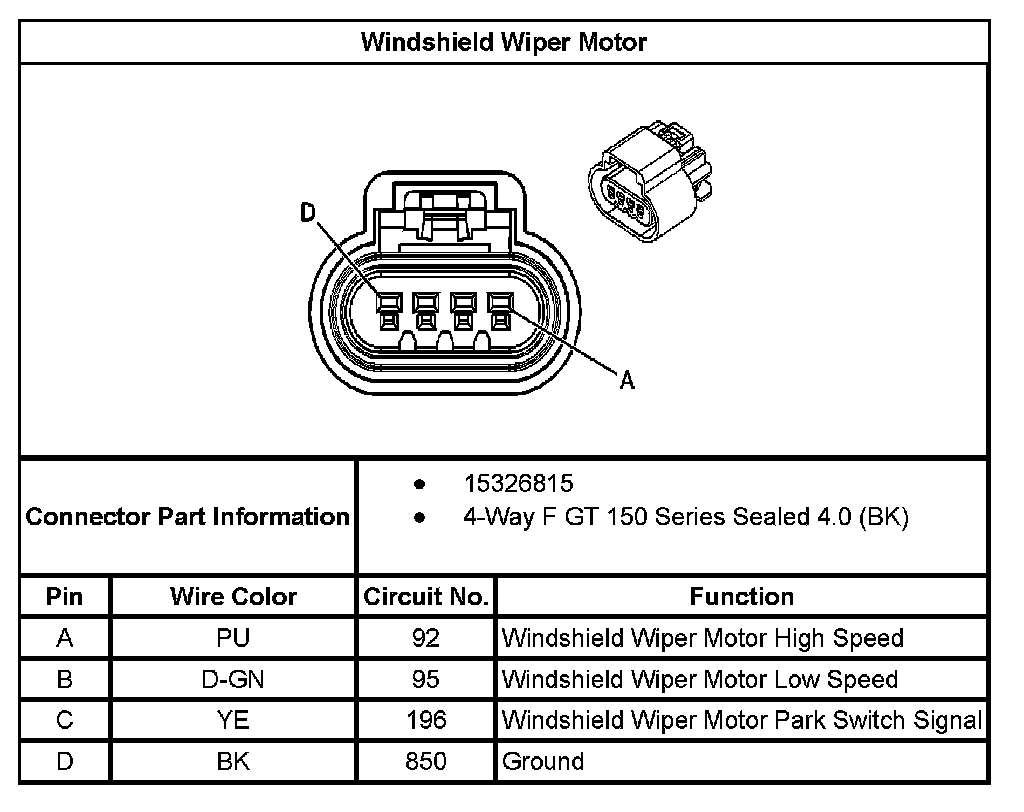 Windshield Wiper Motor

D

A

Connector Part Information

- 15326815
- 4-Way F GT 150 Series Sealed 4.0 (BK)

| Pin | Wire Color | Circuit No. | Function |
|---|---|---|---|
| A | PU | 92 | Windshield Wiper Motor High Speed |
| B | D-GN | 95 | Windshield Wiper Motor Low Speed |
| C | YE | 196 | Windshield Wiper Motor Park Switch Signal |
| D | BK | 850 | Ground |